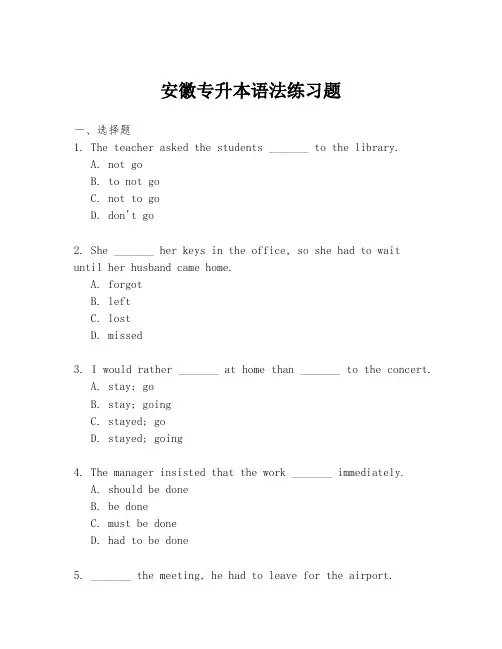 安徽专升本语法练习题

一、选择题

1. The teacher asked the students _______ to the library.
A. not go
B. to not go
C. not to go
D. don't go

2. She _______ her keys in the office, so she had to wait until her husband came home.
A. forgot
B. left
C. lost
D. missed

3. I would rather _______ at home than _______ to the concert.
A. stay; go
B. stay; going
C. stayed; go
D. stayed; going

4. The manager insisted that the work _______ immediately.
A. should be done
B. be done
C. must be done
D. had to be done

5. _______ the meeting, he had to leave for the airport.